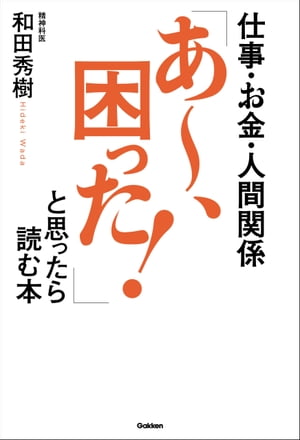 仕事・お金・人間関係

「あ〜、困った!」と思ったら読む本

精神科医
和田秀樹
Hideki Wada

Gakken